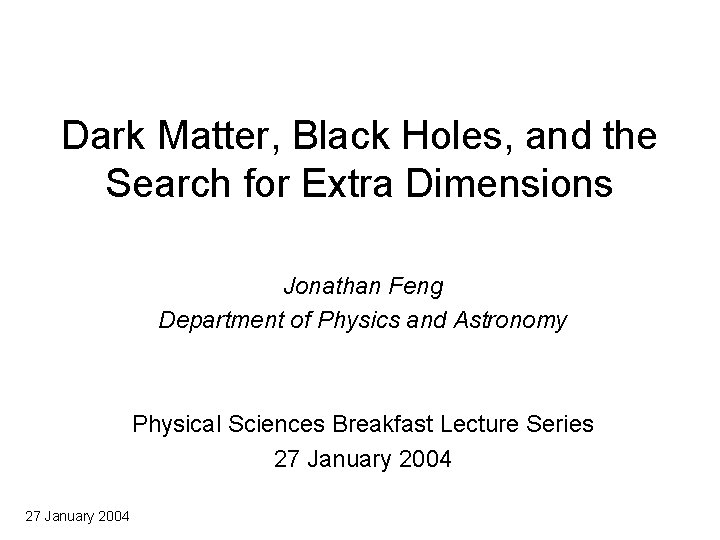 Dark Matter, Black Holes, and the Search for Extra Dimensions

Jonathan Feng
Department of Physics and Astronomy

Physical Sciences Breakfast Lecture Series
27 January 2004

27 January 2004